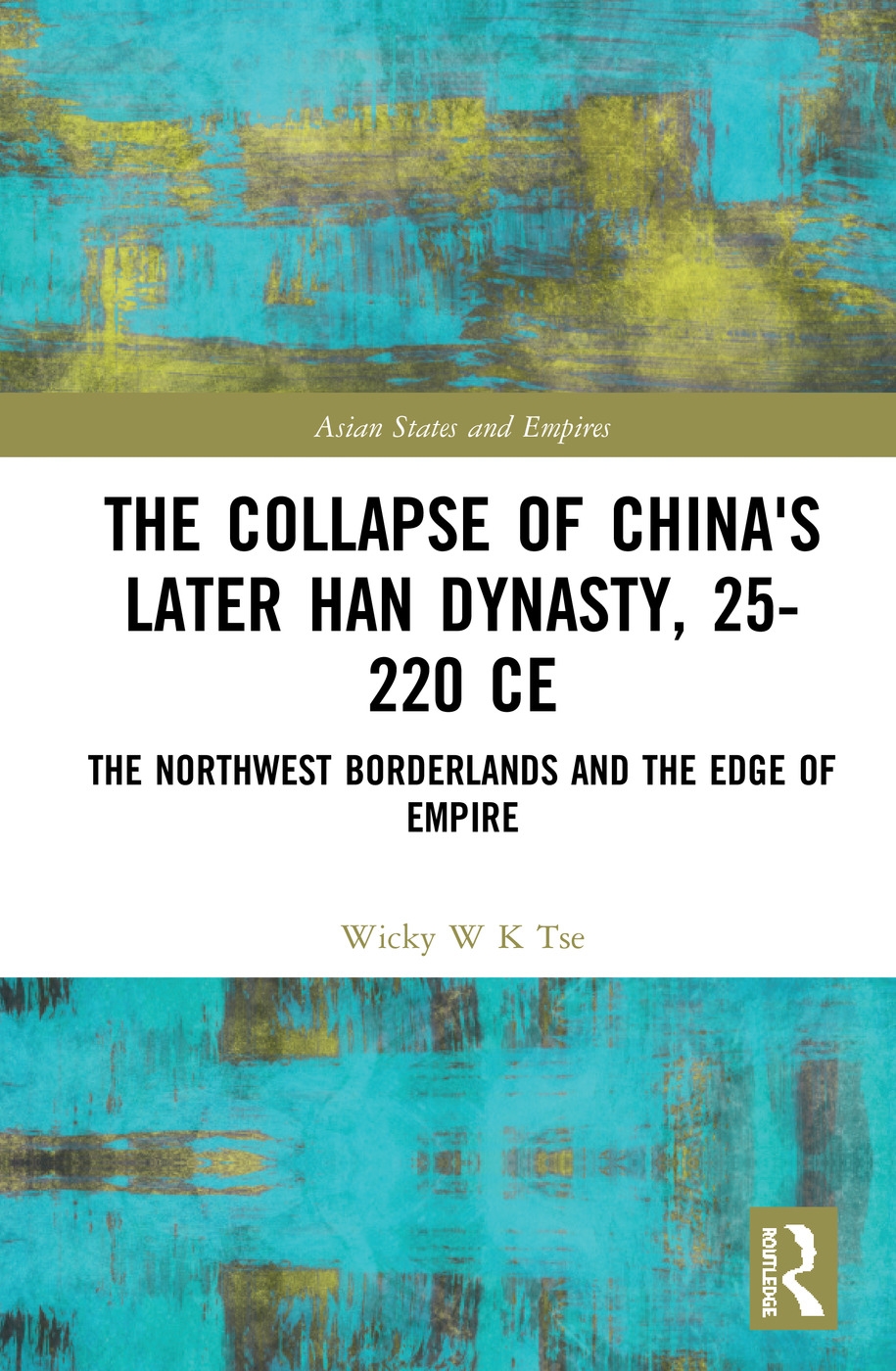 Asian States and Empires

THE COLLAPSE OF CHINA'S LATER HAN DYNASTY, 25-220 CE

THE NORTHWEST BORDERLANDS AND THE EDGE OF EMPIRE

Wicky W K Tse

ROUTLEDGE